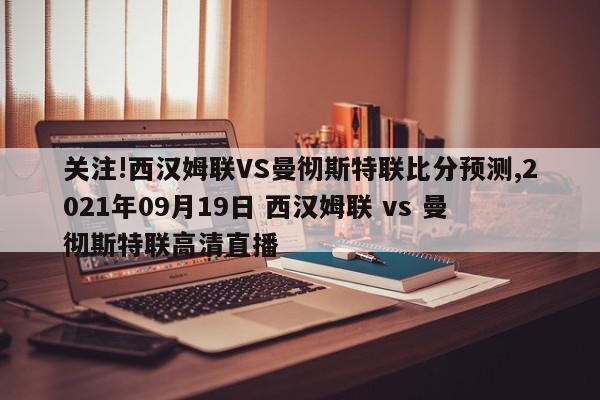 关注!西汉姆联VS曼彻斯特联比分预测,2021年09月19日 西汉姆联 vs 曼彻斯特联高清直播